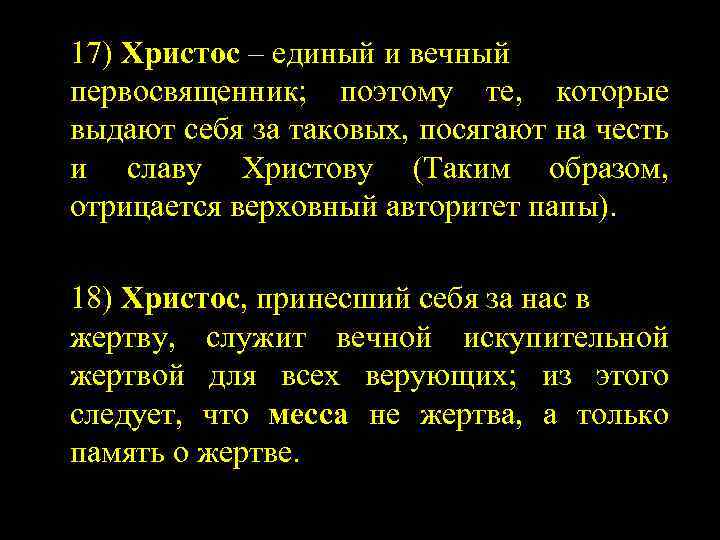 17) Христос – единый и вечный первосвященник; поэтому те, которые выдают себя за таковых, посягают на честь и славу Христову (Таким образом, отрицается верховный авторитет папы).

18) Христос, принесший себя за нас в жертву, служит вечной искупительной жертвой для всех верующих; из этого следует, что месса не жертва, а только память о жертве.